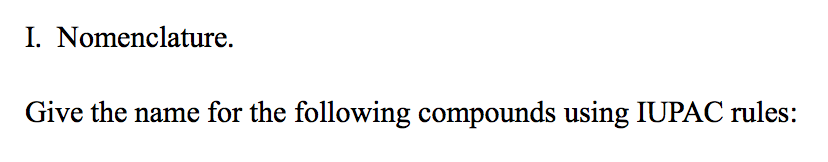 I. Nomenclature.

Give the name for the following compounds using IUPAC rules: